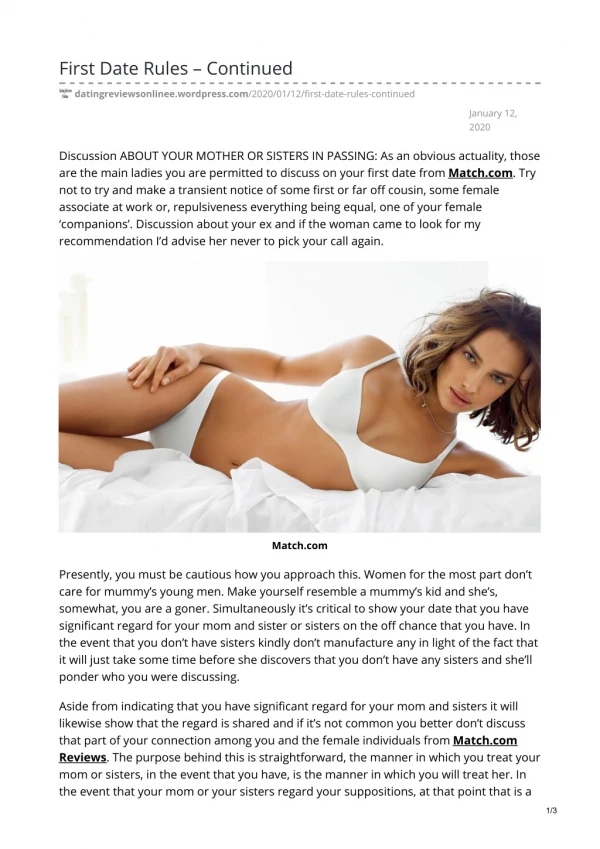 First Date Rules – Continued

datingreviewsonlinee.wordpress.com/2020/01/12/first-date-rules-continued

January 12, 2020

Discussion ABOUT YOUR MOTHER OR SISTERS IN PASSING: As an obvious actuality, those are the main ladies you are permitted to discuss on your first date from Match.com. Try not to try and make a transient notice of some first or far off cousin, some female associate at work or, repulsiveness everything being equal, one of your female 'companions'. Discussion about your ex and if the woman came to look for my recommendation I'd advise her never to pick your call again.

Match.com

Presently, you must be cautious how you approach this. Women for the most part don't care for mummy's young men. Make yourself resemble a mummy's kid and she's, somewhat, you are a goner. Simultaneously it's critical to show your date that you have significant regard for your mom and sister or sisters on the off chance that you have. In the event that you don't have sisters kindly don't manufacture any in light of the fact that it will just take some time before she discovers that you don't have any sisters and she'll ponder who you were discussing.

Aside from indicating that you have significant regard for your mom and sisters it will likewise show that the regard is shared and if it's not common you better don't discuss that part of your connection among you and the female individuals from Match.com Reviews. The purpose behind this is straightforward, the manner in which you treat your mom or sisters, in the event that you have, is the manner in which you will treat her. In the event that your mom or your sisters regard your suppositions, at that point that is a

1/3